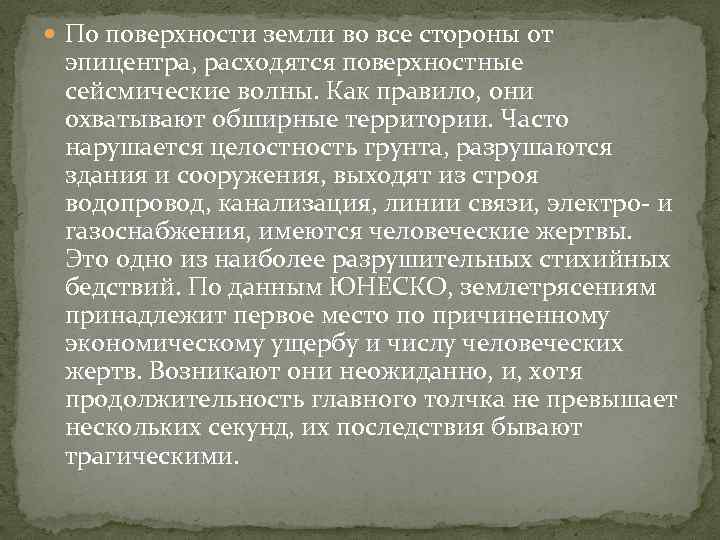 По поверхности земли во все стороны от эпицентра, расходятся поверхностные сейсмические волны. Как правило, они охватывают обширные территории. Часто нарушается целостность грунта, разрушаются здания и сооружения, выходят из строя водопровод, канализация, линии связи, электро- и газоснабжения, имеются человеческие жертвы. Это одно из наиболее разрушительных стихийных бедствий. По данным ЮНЕСКО, землетрясениям принадлежит первое место по причиненному экономическому ущербу и числу человеческих жертв. Возникают они неожиданно, и, хотя продолжительность главного толчка не превышает нескольких секунд, их последствия бывают трагическими.